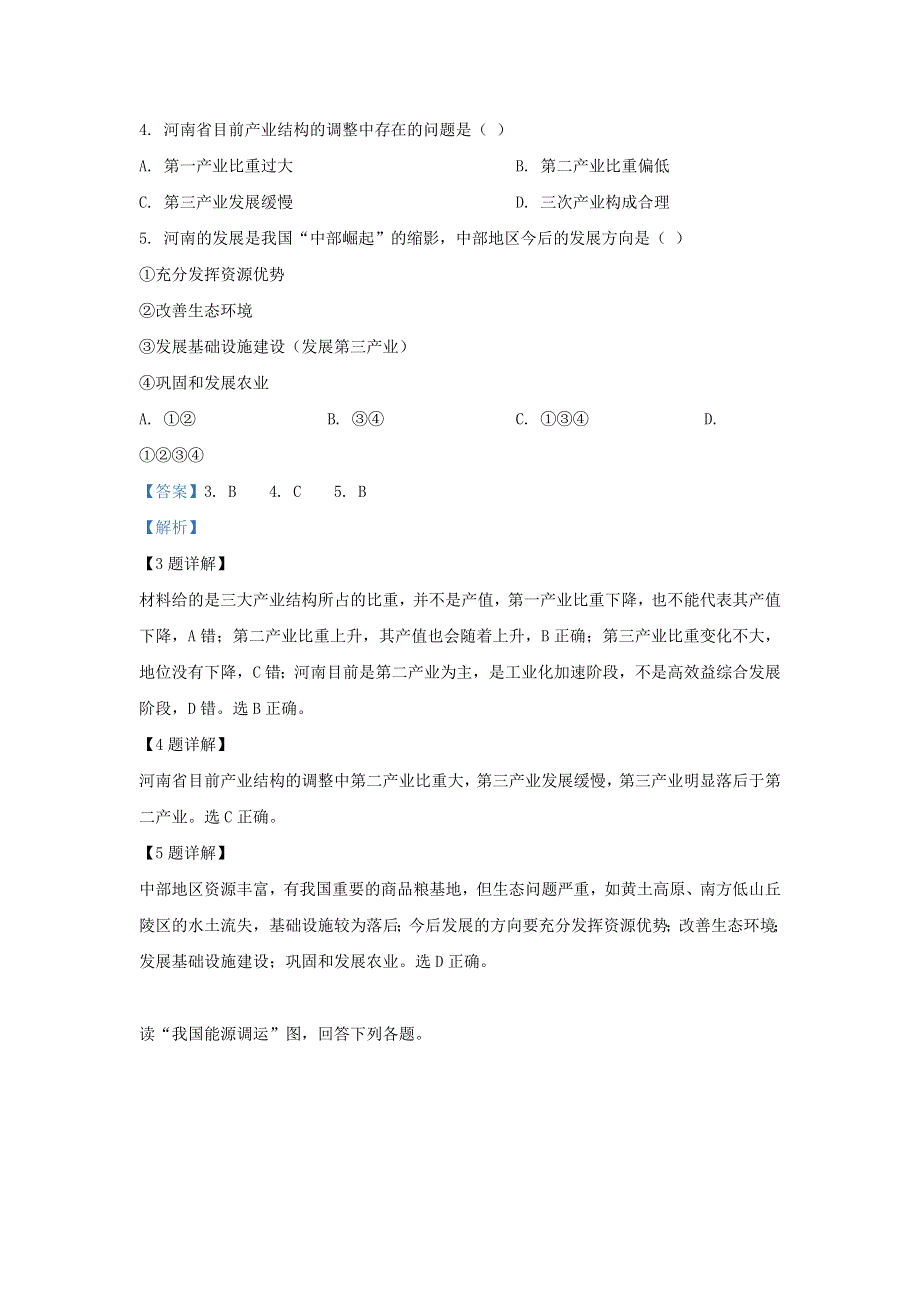 4. 河南省目前产业结构的调整中存在的问题是（ ）

A. 第一产业比重过大

B. 第二产业比重偏低

C. 第三产业发展缓慢

D. 三次产业构成合理

5. 河南的发展是我国“中部崛起”的缩影，中部地区今后的发展方向是（ ）

①充分发挥资源优势

②改善生态环境

③发展基础设施建设（发展第三产业）

④巩固和发展农业

A. ①②

B. ③④

C. ①③④

D. ①②③④

【答案】3. B 4. C 5. B

【解析】

【3题详解】

材料给的是三大产业结构所占的比重，并不是产值，第一产业比重下降，也不能代表其产值下降，A错；第二产业比重上升，其产值也会随着上升，B正确；第三产业比重变化不大，地位没有下降，C错；河南目前是第二产业为主，是工业化加速阶段，不是高效益综合发展阶段，D错。选B正确。

【4题详解】

河南省目前产业结构的调整中第二产业比重大，第三产业发展缓慢，第三产业明显落后于第二产业。选C正确。

【5题详解】

中部地区资源丰富，有我国重要的商品粮基地，但生态问题严重，如黄土高原、南方低山丘陵区的水土流失，基础设施较为落后；今后发展的方向要充分发挥资源优势；改善生态环境；发展基础设施建设；巩固和发展农业。选D正确。

读“我国能源调运”图，回答下列各题。